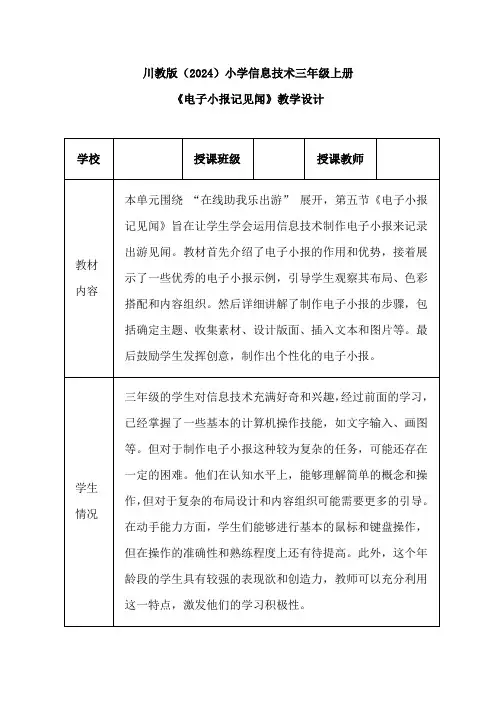 川教版（2024）小学信息技术三年级上册

《电子小报记见闻》教学设计

| 学校 |  | 授课班级 |  | 授课教师 |  |
|---|---|---|---|---|---|
| 教材内容 | 本单元围绕 “在线助我乐出游” 展开，第五节《电子小报记见闻》旨在让学生学会运用信息技术制作电子小报来记录出游见闻。教材首先介绍了电子小报的作用和优势，接着展示了一些优秀的电子小报示例，引导学生观察其布局、色彩搭配和内容组织。然后详细讲解了制作电子小报的步骤，包括确定主题、收集素材、设计版面、插入文本和图片等。最后鼓励学生发挥创意，制作出个性化的电子小报。 | | | | |
| 学生情况 | 三年级的学生对信息技术充满好奇和兴趣，经过前面的学习，已经掌握了一些基本的计算机操作技能，如文字输入、画图等。但对于制作电子小报这种较为复杂的任务，可能还存在一定的困难。他们在认知水平上，能够理解简单的概念和操作，但对于复杂的布局设计和内容组织可能需要更多的引导。在动手能力方面，学生们能够进行基本的鼠标和键盘操作，但在操作的准确性和熟练程度上还有待提高。此外，这个年龄段的学生具有较强的表现欲和创造力，教师可以充分利用这一特点，激发他们的学习积极性。 | | | | |